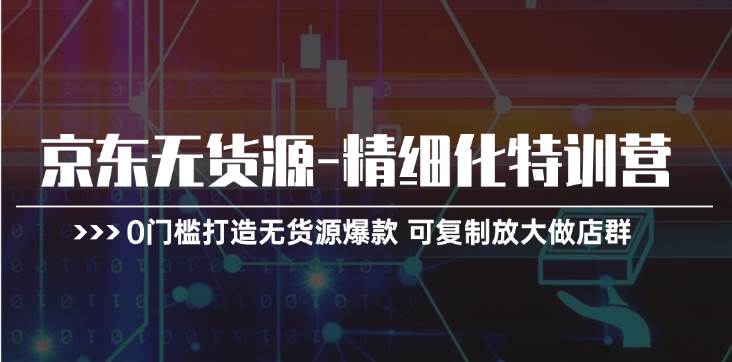 京东无货源-精细化特训营

>>> 0门槛打造无货源爆款 可复制放大做店群